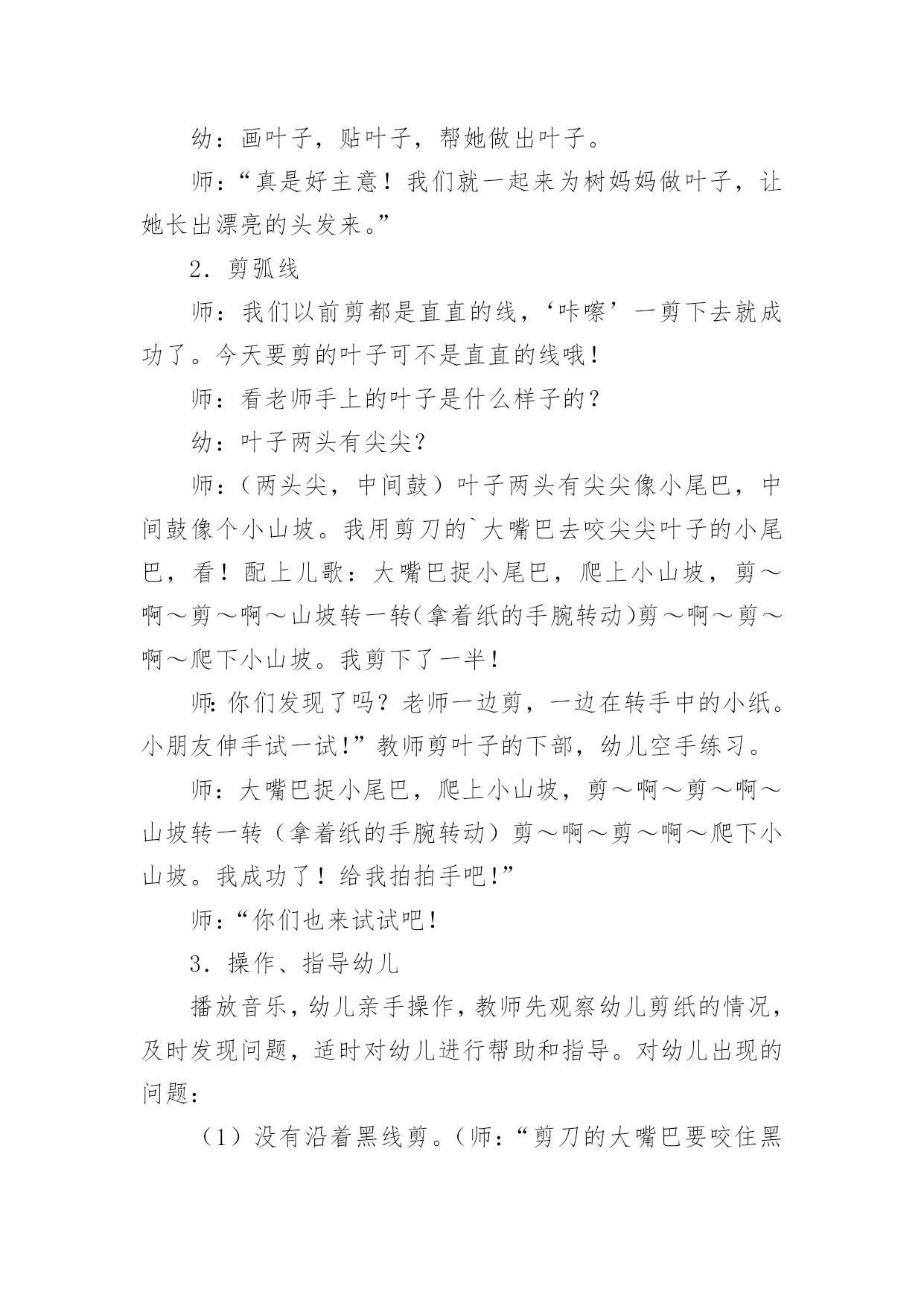 幼：画叶子，贴叶子，帮她做出叶子。

师：“真是好主意！我们就一起来为树妈妈做叶子，让她长出漂亮的头发来。”

2．剪弧线

师：我们以前剪都是直直的线，‘咔嚓’一剪下去就成功了。今天要剪的叶子可不是直直的线哦！

师：看老师手上的叶子是什么样子的？

幼：叶子两头有尖尖？

师：（两头尖，中间鼓）叶子两头有尖尖像小尾巴，中间鼓像个小山坡。我用剪刀的`大嘴巴去咬尖尖叶子的小尾巴，看！配上儿歌：大嘴巴捉小尾巴，爬上小山坡，剪～啊～剪～啊～山坡转一转(拿着纸的手腕转动)剪～啊～剪～啊～爬下小山坡。我剪下了一半！

师:你们发现了吗？老师一边剪，一边在转手中的小纸。小朋友伸手试一试!”教师剪叶子的下部，幼儿空手练习。

师：大嘴巴捉小尾巴，爬上小山坡，剪～啊～剪～啊～山坡转一转（拿着纸的手腕转动）剪～啊～剪～啊～爬下小山坡。我成功了！给我拍拍手吧!”

师：“你们也来试试吧！

3．操作、指导幼儿

播放音乐，幼儿亲手操作，教师先观察幼儿剪纸的情况，及时发现问题，适时对幼儿进行帮助和指导。对幼儿出现的问题：

（1）没有沿着黑线剪。(师:“剪刀的大嘴巴要咬住黑